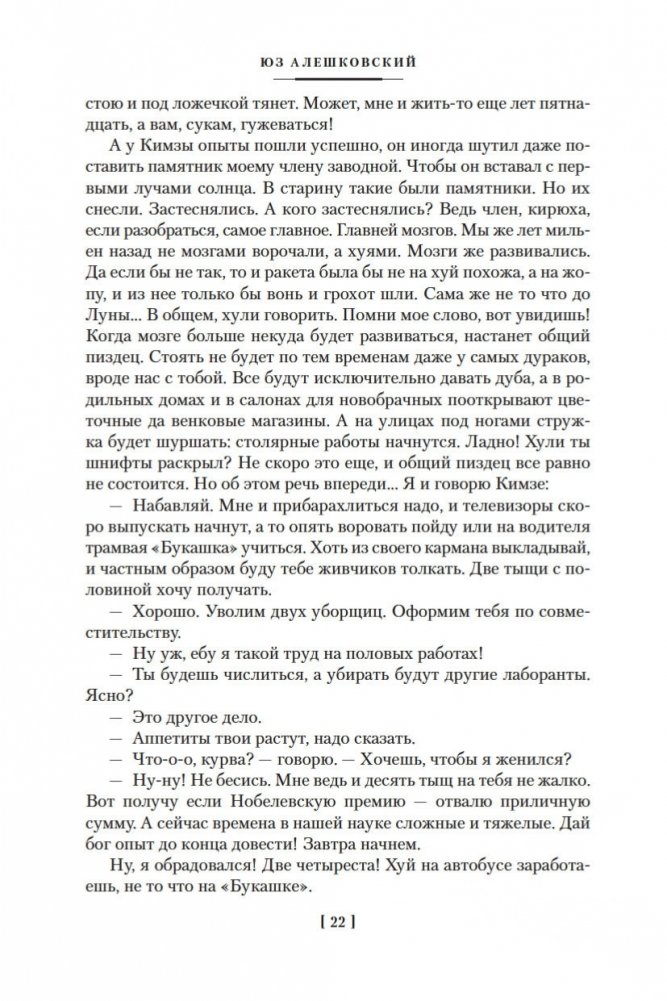 ЮЗ АЛЕШКОВСКИЙ

стою и под ложечкой тянет. Может, мне и жить-то еще лет пятнадцать, а вам, сукам, гужеваться!

А у Кимзы опыты пошли успешно, он иногда шутил даже поставить памятник моему члену заводной. Чтобы он вставал с первыми лучами солнца. В старину такие были памятники. Но их снесли. Застеснялись. А кого застеснялись? Ведь член, кирюха, если разобраться, самое главное. Главней мозгов. Мы же лет мильен назад не мозгами ворочали, а хуями. Мозги же развивались. Да если бы не так, то и ракета была бы не на хуй похожа, а на жопу, и из нее только бы вонь и грохот шли. Сама же не то что до Луны... В общем, хули говорить. Помни мое слово, вот увидишь! Когда мозге больше некуда будет развиваться, настанет общий пиздец. Стоять не будет по тем временам даже у самых дураков, вроде нас с тобой. Все будут исключительно давать дуба, а в родильных домах и в салонах для новобрачных пооткрывают цветочные да венковые магазины. А на улицах под ногами стружка будет шуршать: столярные работы начнутся. Ладно! Хули ты шнифты раскрыл? Не скоро это еще, и общий пиздец все равно не состоится. Но об этом речь впереди... Я и говорю Кимзе:

— Набавляй. Мне и прибарахлиться надо, и телевизоры скоро выпускать начнут, а то опять воровать пойду или на водителя трамвая «Букашка» учиться. Хоть из своего кармана выкладывай, и частным образом буду тебе живчиков толкать. Две тыщи с половиной хочу получать.

— Хорошо. Уволим двух уборщиц. Оформим тебя по совместительству.

— Ну уж, ебу я такой труд на половых работах!

— Ты будешь числиться, а убирать будут другие лаборанты. Ясно?

— Это другое дело.

— Аппетиты твои растут, надо сказать.

— Что-о-о, курва? — говорю. — Хочешь, чтобы я женился?

— Ну-ну! Не бесись. Мне ведь и десять тыщ на тебя не жалко. Вот получу если Нобелевскую премию — отвалю приличную сумму. А сейчас времена в нашей науке сложные и тяжелые. Дай бог опыт до конца довести! Завтра начнем.

Ну, я обрадовался! Две четыреста! Хуй на автобусе заработаешь, не то что на «Букашке».

[ 22 ]